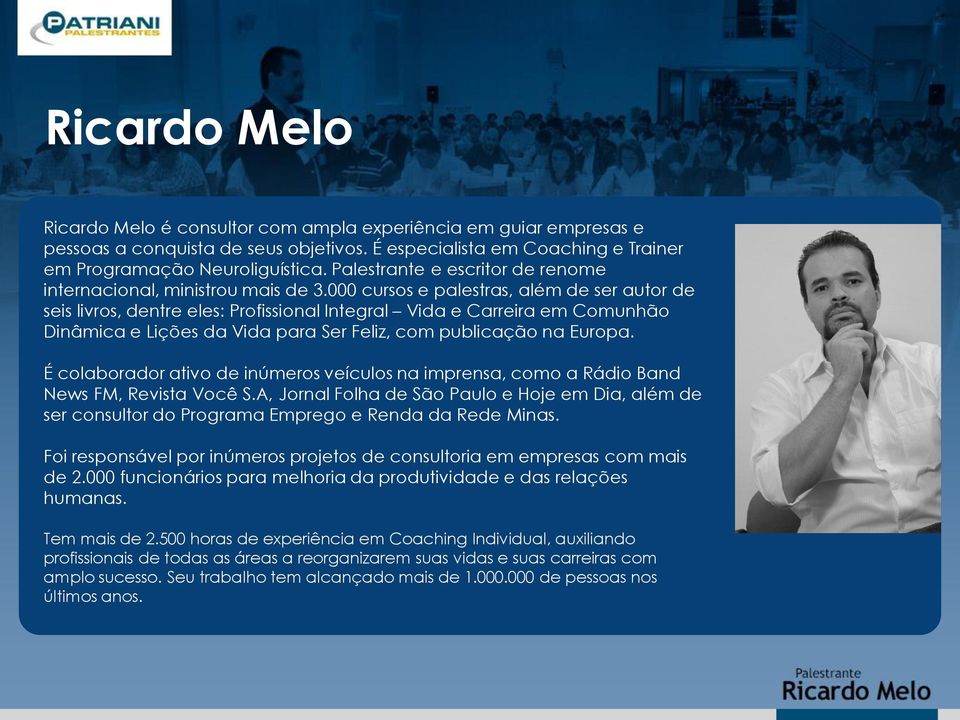 PATRIANI
PALESTRANTES

Ricardo Melo

Ricardo Melo é consultor com ampla experiência em guiar empresas e pessoas a conquista de seus objetivos. É especialista em Coaching e Trainer em Programação Neuroliguística. Palestrante e escritor de renome internacional, ministrou mais de 3.000 cursos e palestras, além de ser autor de seis livros, dentre eles: Profissional Integral – Vida e Carreira em Comunhão Dinâmica e Lições da Vida para Ser Feliz, com publicação na Europa.

É colaborador ativo de inúmeros veículos na imprensa, como a Rádio Band News FM, Revista Você S.A, Jornal Folha de São Paulo e Hoje em Dia, além de ser consultor do Programa Emprego e Renda da Rede Minas.

Foi responsável por inúmeros projetos de consultoria em empresas com mais de 2.000 funcionários para melhoria da produtividade e das relações humanas.

Tem mais de 2.500 horas de experiência em Coaching Individual, auxiliando profissionais de todas as áreas a reorganizarem suas vidas e suas carreiras com amplo sucesso. Seu trabalho tem alcançado mais de 1.000.000 de pessoas nos últimos anos.

Palestrante
Ricardo Melo